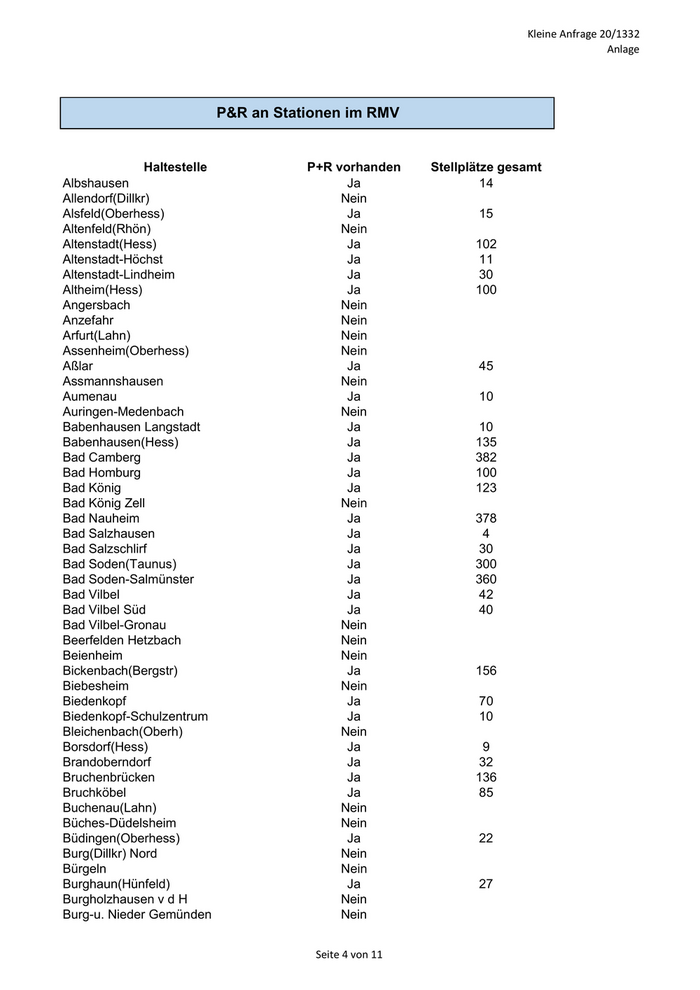 Kleine Anfrage 20/1332
Anlage

P&R an Stationen im RMV

| Haltestelle | P+R vorhanden | Stellplätze gesamt |
|---|---|---|
| Albshausen | Ja | 14 |
| Allendorf(Dillkr) | Nein | |
| Alsfeld(Oberhess) | Ja | 15 |
| Altenfeld(Rhön) | Nein | |
| Altenstadt(Hess) | Ja | 102 |
| Altenstadt-Höchst | Ja | 11 |
| Altenstadt-Lindheim | Ja | 30 |
| Altheim(Hess) | Ja | 100 |
| Angersbach | Nein | |
| Anzefahr | Nein | |
| Arfurt(Lahn) | Nein | |
| Assenheim(Oberhess) | Nein | |
| Aßlar | Ja | 45 |
| Assmannshausen | Nein | |
| Aumenau | Ja | 10 |
| Auringen-Medenbach | Nein | |
| Babenhausen Langstadt | Ja | 10 |
| Babenhausen(Hess) | Ja | 135 |
| Bad Camberg | Ja | 382 |
| Bad Homburg | Ja | 100 |
| Bad König | Ja | 123 |
| Bad König Zell | Nein | |
| Bad Nauheim | Ja | 378 |
| Bad Salzhausen | Ja | 4 |
| Bad Salzschlirf | Ja | 30 |
| Bad Soden(Taunus) | Ja | 300 |
| Bad Soden-Salmünster | Ja | 360 |
| Bad Vilbel | Ja | 42 |
| Bad Vilbel Süd | Ja | 40 |
| Bad Vilbel-Gronau | Nein | |
| Beerfelden Hetzbach | Nein | |
| Beienheim | Nein | |
| Bickenbach(Bergstr) | Ja | 156 |
| Biebesheim | Nein | |
| Biedenkopf | Ja | 70 |
| Biedenkopf-Schulzentrum | Ja | 10 |
| Bleichenbach(Oberh) | Nein | |
| Borsdorf(Hess) | Ja | 9 |
| Brandoberndorf | Ja | 32 |
| Bruchenbrücken | Ja | 136 |
| Bruchköbel | Ja | 85 |
| Buchenau(Lahn) | Nein | |
| Büches-Düdelsheim | Nein | |
| Büdingen(Oberhess) | Ja | 22 |
| Burg(Dillkr) Nord | Nein | |
| Bürgeln | Nein | |
| Burghaun(Hünfeld) | Ja | 27 |
| Burgholzhausen v d H | Nein | |
| Burg-u. Nieder Gemünden | Nein | |

Seite 4 von 11